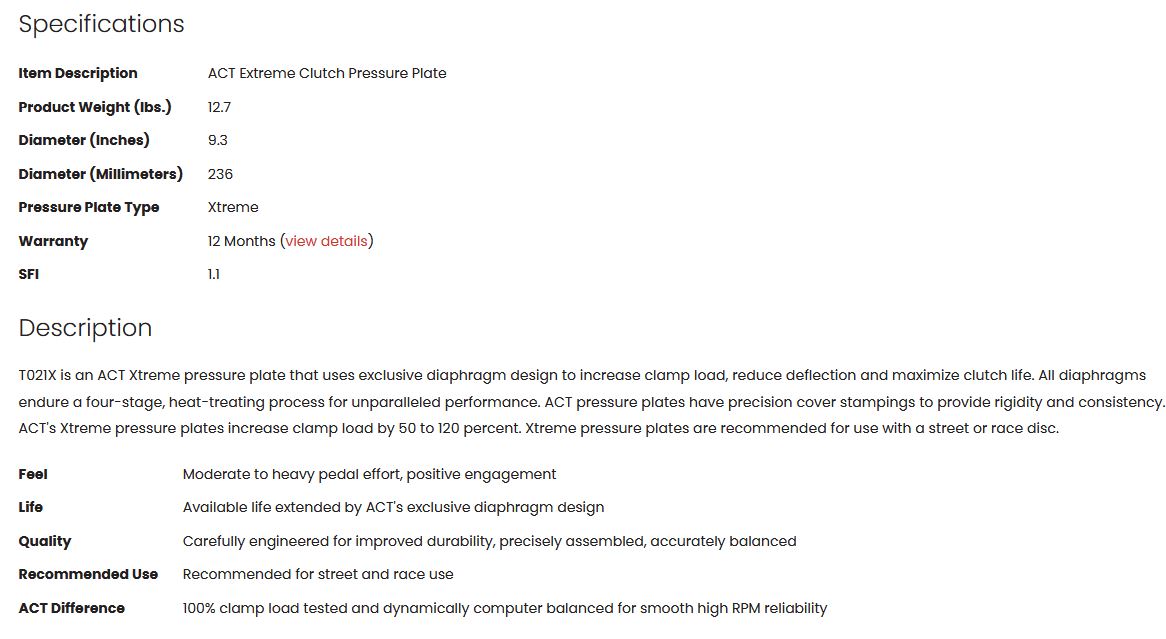 Specifications

| Item Description | ACT Extreme Clutch Pressure Plate |
|---|---|
| Product Weight (lbs.) | 12.7 |
| Diameter (Inches) | 9.3 |
| Diameter (Millimeters) | 236 |
| Pressure Plate Type | Xtreme |
| Warranty | 12 Months (view details) |
| SFI | 1.1 |

Description

T021X is an ACT Xtreme pressure plate that uses exclusive diaphragm design to increase clamp load, reduce deflection and maximize clutch life. All diaphragms endure a four-stage, heat-treating process for unparalleled performance. ACT pressure plates have precision cover stampings to provide rigidity and consistency. ACT's Xtreme pressure plates increase clamp load by 50 to 120 percent. Xtreme pressure plates are recommended for use with a street or race disc.

| Feel | Moderate to heavy pedal effort, positive engagement |
|---|---|
| Life | Available life extended by ACT's exclusive diaphragm design |
| Quality | Carefully engineered for improved durability, precisely assembled, accurately balanced |
| Recommended Use | Recommended for street and race use |
| ACT Difference | 100% clamp load tested and dynamically computer balanced for smooth high RPM reliability |